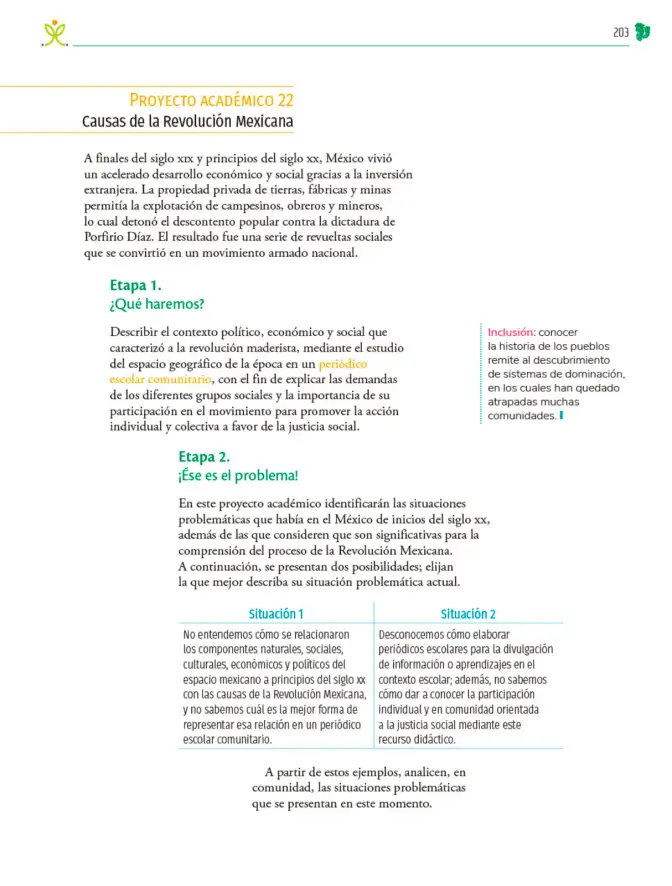 203

Proyecto académico 22
Causas de la Revolución Mexicana

A finales del siglo xix y principios del siglo xx, México vivió un acelerado desarrollo económico y social gracias a la inversión extranjera. La propiedad privada de tierras, fábricas y minas permitía la explotación de campesinos, obreros y mineros, lo cual detonó el descontento popular contra la dictadura de Porfirio Díaz. El resultado fue una serie de revueltas sociales que se convirtió en un movimiento armado nacional.

Etapa 1.
¿Qué haremos?

Describir el contexto político, económico y social que caracterizó a la revolución maderista, mediante el estudio del espacio geográfico de la época en un periódico escolar comunitario, con el fin de explicar las demandas de los diferentes grupos sociales y la importancia de su participación en el movimiento para promover la acción individual y colectiva a favor de la justicia social.

Inclusión: conocer la historia de los pueblos remite al descubrimiento de sistemas de dominación, en los cuales han quedado atrapadas muchas comunidades.

Etapa 2.
¡Ése es el problema!

En este proyecto académico identificarán las situaciones problemáticas que había en el México de inicios del siglo xx, además de las que consideren que son significativas para la comprensión del proceso de la Revolución Mexicana. A continuación, se presentan dos posibilidades; elijan la que mejor describa su situación problemática actual.

| Situación 1 | Situación 2 |
|---|---|
| No entendemos cómo se relacionaron los componentes naturales, sociales, culturales, económicos y políticos del espacio mexicano a principios del siglo xx con las causas de la Revolución Mexicana, y no sabemos cuál es la mejor forma de representar esa relación en un periódico escolar comunitario. | Desconocemos cómo elaborar periódicos escolares para la divulgación de información o aprendizajes en el contexto escolar; además, no sabemos cómo dar a conocer la participación individual y en comunidad orientada a la justicia social mediante este recurso didáctico. |

A partir de estos ejemplos, analicen, en comunidad, las situaciones problemáticas que se presentan en este momento.